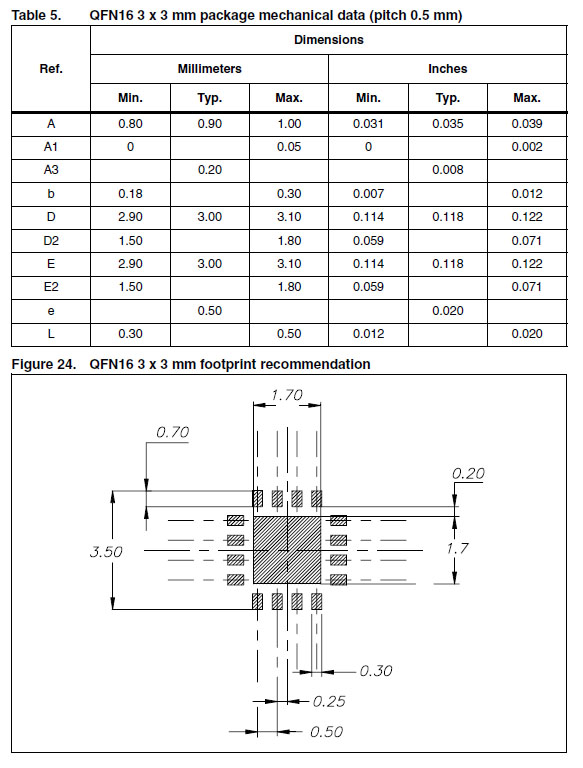 Table 5. QFN16 3 x 3 mm package mechanical data (pitch 0.5 mm)

| Ref. | Dimensions | | | | | |
|---|---|---|---|---|---|---|
| | Millimeters | | | Inches | | |
| | Min. | Typ. | Max. | Min. | Typ. | Max. |
| A | 0.80 | 0.90 | 1.00 | 0.031 | 0.035 | 0.039 |
| A1 | 0 | | 0.05 | 0 | | 0.002 |
| A3 | | 0.20 | | | 0.008 | |
| b | 0.18 | | 0.30 | 0.007 | | 0.012 |
| D | 2.90 | 3.00 | 3.10 | 0.114 | 0.118 | 0.122 |
| D2 | 1.50 | | 1.80 | 0.059 | | 0.071 |
| E | 2.90 | 3.00 | 3.10 | 0.114 | 0.118 | 0.122 |
| E2 | 1.50 | | 1.80 | 0.059 | | 0.071 |
| e | | 0.50 | | | 0.020 | |
| L | 0.30 | | 0.50 | 0.012 | | 0.020 |

Figure 24. QFN16 3 x 3 mm footprint recommendation

1.70
0.70
0.20
3.50
1.7
0.30
0.25
0.50